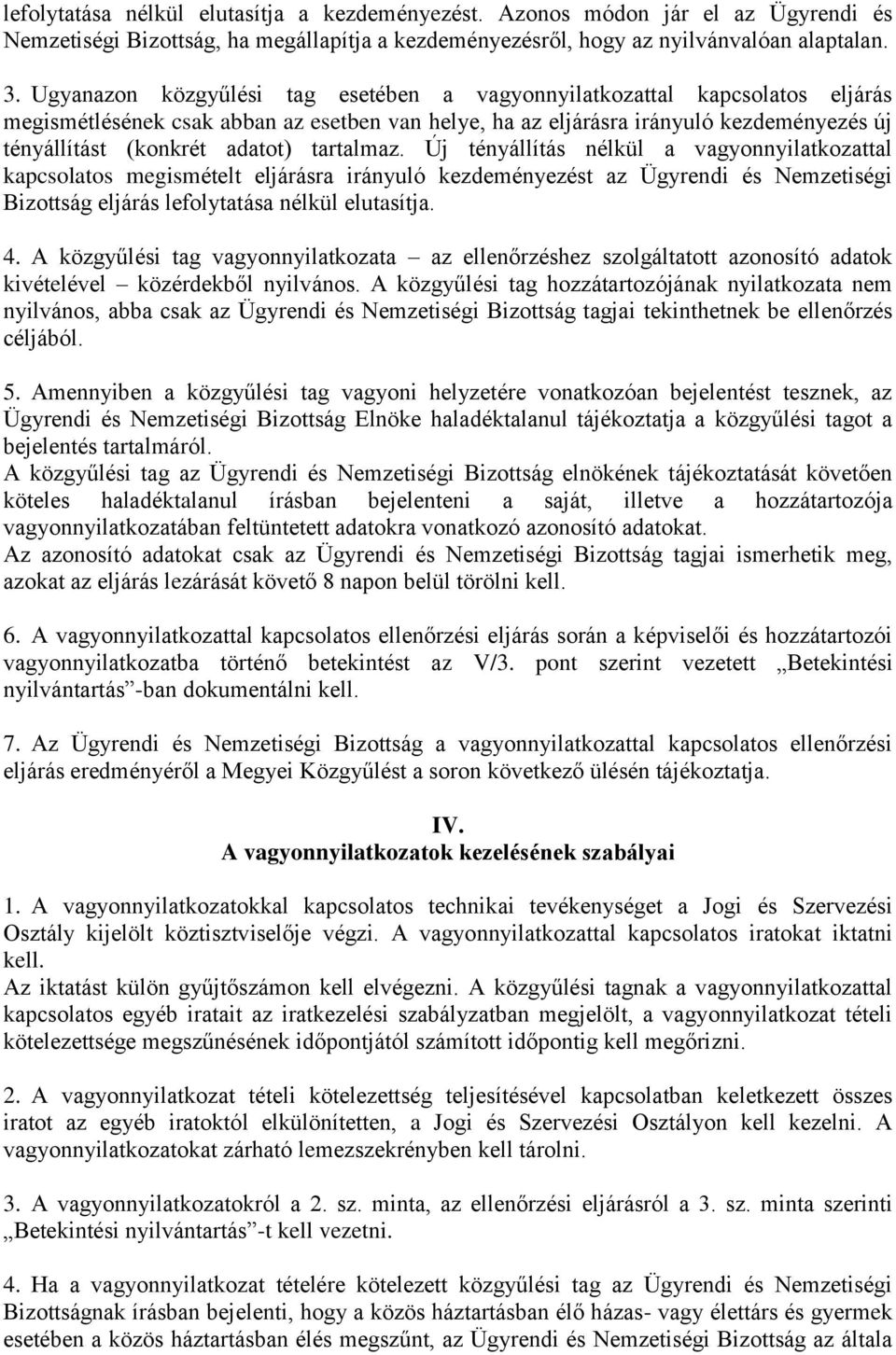 lefolytatása nélkül elutasítja a kezdeményezést. Azonos módon jár el az Ügyrendi és Nemzetiségi Bizottság, ha megállapítja a kezdeményezésről, hogy az nyilvánvalóan alaptalan.

3. Ugyanazon közgyűlési tag esetében a vagyonnyilatkozattal kapcsolatos eljárás megismétlésének csak abban az esetben van helye, ha az eljárásra irányuló kezdeményezés új tényállítást (konkrét adatot) tartalmaz. Új tényállítás nélkül a vagyonnyilatkozattal kapcsolatos megismételt eljárásra irányuló kezdeményezést az Ügyrendi és Nemzetiségi Bizottság eljárás lefolytatása nélkül elutasítja.

4. A közgyűlési tag vagyonnyilatkozata – az ellenőrzéshez szolgáltatott azonosító adatok kivételével – közérdekből nyilvános. A közgyűlési tag hozzátartozójának nyilatkozata nem nyilvános, abba csak az Ügyrendi és Nemzetiségi Bizottság tagjai tekinthetnek be ellenőrzés céljából.

5. Amennyiben a közgyűlési tag vagyoni helyzetére vonatkozóan bejelentést tesznek, az Ügyrendi és Nemzetiségi Bizottság Elnöke haladéktalanul tájékoztatja a közgyűlési tagot a bejelentés tartalmáról.
A közgyűlési tag az Ügyrendi és Nemzetiségi Bizottság elnökének tájékoztatását követően köteles haladéktalanul írásban bejelenteni a saját, illetve a hozzátartozója vagyonnyilatkozatában feltüntetett adatokra vonatkozó azonosító adatokat.
Az azonosító adatokat csak az Ügyrendi és Nemzetiségi Bizottság tagjai ismerhetik meg, azokat az eljárás lezárását követő 8 napon belül törölni kell.

6. A vagyonnyilatkozattal kapcsolatos ellenőrzési eljárás során a képviselői és hozzátartozói vagyonnyilatkozatba történő betekintést az V/3. pont szerint vezetett „Betekintési nyilvántartás”-ban dokumentálni kell.

7. Az Ügyrendi és Nemzetiségi Bizottság a vagyonnyilatkozattal kapcsolatos ellenőrzési eljárás eredményéről a Megyei Közgyűlést a soron következő ülésén tájékoztatja.

IV.
A vagyonnyilatkozatok kezelésének szabályai

1. A vagyonnyilatkozatokkal kapcsolatos technikai tevékenységet a Jogi és Szervezési Osztály kijelölt köztisztviselője végzi. A vagyonnyilatkozattal kapcsolatos iratokat iktatni kell.
Az iktatást külön gyűjtőszámon kell elvégezni. A közgyűlési tagnak a vagyonnyilatkozattal kapcsolatos egyéb iratait az iratkezelési szabályzatban megjelölt, a vagyonnyilatkozat tételi kötelezettsége megszűnésének időpontjától számított időpontig kell megőrizni.

2. A vagyonnyilatkozat tételi kötelezettség teljesítésével kapcsolatban keletkezett összes iratot az egyéb iratoktól elkülönítetten, a Jogi és Szervezési Osztályon kell kezelni. A vagyonnyilatkozatokat zárható lemezszekrényben kell tárolni.

3. A vagyonnyilatkozatokról a 2. sz. minta, az ellenőrzési eljárásról a 3. sz. minta szerinti „Betekintési nyilvántartás”-t kell vezetni.

4. Ha a vagyonnyilatkozat tételére kötelezett közgyűlési tag az Ügyrendi és Nemzetiségi Bizottságnak írásban bejelenti, hogy a közös háztartásban élő házas- vagy élettárs és gyermek esetében a közös háztartásban élés megszűnt, az Ügyrendi és Nemzetiségi Bizottság az általa